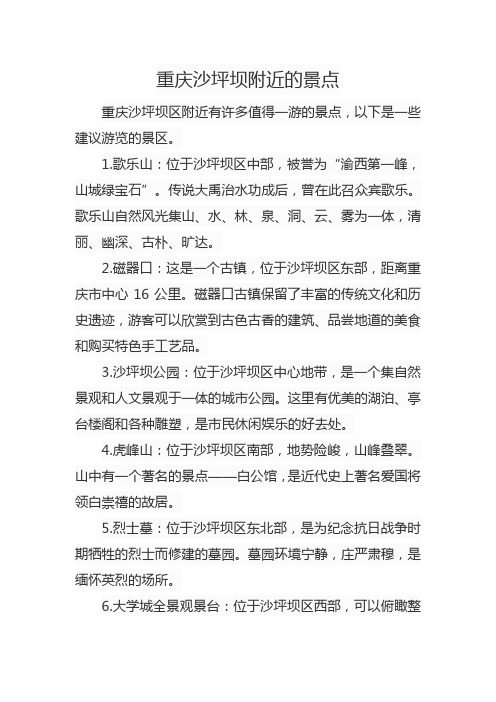 重庆沙坪坝附近的景点

重庆沙坪坝区附近有许多值得一游的景点，以下是一些建议游览的景区。

1.歌乐山：位于沙坪坝区中部，被誉为“渝西第一峰，山城绿宝石”。传说大禹治水功成后，曾在此召众宾歌乐。歌乐山自然风光集山、水、林、泉、洞、云、雾为一体，清丽、幽深、古朴、旷达。

2.磁器口：这是一个古镇，位于沙坪坝区东部，距离重庆市中心 16 公里。磁器口古镇保留了丰富的传统文化和历史遗迹，游客可以欣赏到古色古香的建筑、品尝地道的美食和购买特色手工艺品。

3.沙坪坝公园：位于沙坪坝区中心地带，是一个集自然景观和人文景观于一体的城市公园。这里有优美的湖泊、亭台楼阁和各种雕塑，是市民休闲娱乐的好去处。

4.虎峰山：位于沙坪坝区南部，地势险峻，山峰叠翠。山中有一个著名的景点——白公馆，是近代史上著名爱国将领白崇禧的故居。

5.烈士墓：位于沙坪坝区东北部，是为纪念抗日战争时期牺牲的烈士而修建的墓园。墓园环境宁静，庄严肃穆，是缅怀英烈的场所。

6.大学城全景观景台：位于沙坪坝区西部，可以俯瞰整